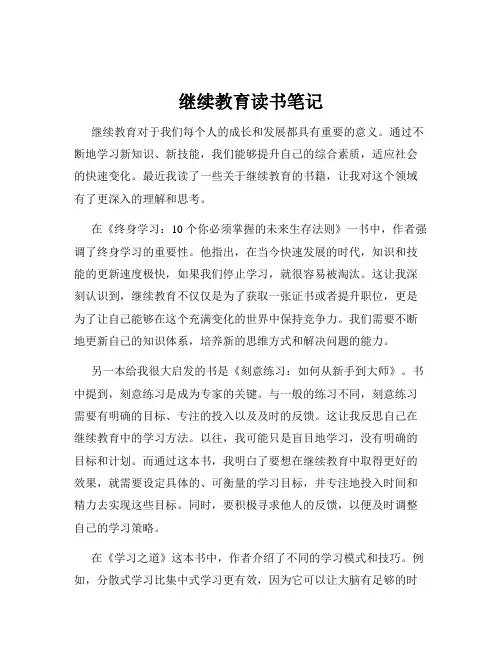 继续教育读书笔记

继续教育对于我们每个人的成长和发展都具有重要的意义。通过不断地学习新知识、新技能，我们能够提升自己的综合素质，适应社会的快速变化。最近我读了一些关于继续教育的书籍，让我对这个领域有了更深入的理解和思考。

在《终身学习：10个你必须掌握的未来生存法则》一书中，作者强调了终身学习的重要性。他指出，在当今快速发展的时代，知识和技能的更新速度极快，如果我们停止学习，就很容易被淘汰。这让我深刻认识到，继续教育不仅仅是为了获取一张证书或者提升职位，更是为了让自己能够在这个充满变化的世界中保持竞争力。我们需要不断地更新自己的知识体系，培养新的思维方式和解决问题的能力。

另一本给我很大启发的书是《刻意练习：如何从新手到大师》。书中提到，刻意练习是成为专家的关键。与一般的练习不同，刻意练习需要有明确的目标、专注的投入以及及时的反馈。这让我反思自己在继续教育中的学习方法。以往，我可能只是盲目地学习，没有明确的目标和计划。而通过这本书，我明白了要想在继续教育中取得更好的效果，就需要设定具体的、可衡量的学习目标，并专注地投入时间和精力去实现这些目标。同时，要积极寻求他人的反馈，以便及时调整自己的学习策略。

在《学习之道》这本书中，作者介绍了不同的学习模式和技巧。例如，分散式学习比集中式学习更有效，因为它可以让大脑有足够的时